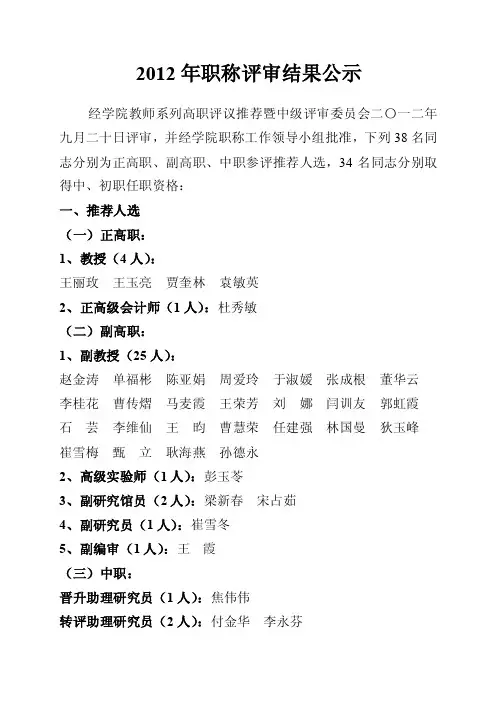 2012 年职称评审结果公示

经学院教师系列高职评议推荐暨中级评审委员会二〇一二年九月二十日评审，并经学院职称工作领导小组批准，下列 38 名同志分别为正高职、副高职、中职参评推荐人选，34 名同志分别取得中、初职任职资格：

一、推荐人选

（一）正高职：

1、教授（4 人）：

王丽玫　王玉亮　贾奎林　袁敏英

2、正高级会计师（1 人）：杜秀敏

（二）副高职：

1、副教授（25 人）：

赵金涛　单福彬　陈亚娟　周爱玲　于淑媛　张成根　董华云

李桂花　曹传熠　马麦霞　王荣芳　刘　娜　闫训友　郭虹霞

石　芸　李维仙　王　昀　曹慧荣　任建强　林国曼　狄玉峰

崔雪梅　甄　立　耿海燕　孙德永

2、高级实验师（1 人）：彭玉苓

3、副研究馆员（2 人）：梁新春　宋占茹

4、副研究员（1 人）：崔雪冬

5、副编审（1 人）：王　霞

（三）中职：

晋升助理研究员（1 人）：焦伟伟

转评助理研究员（2 人）：付金华　李永芬